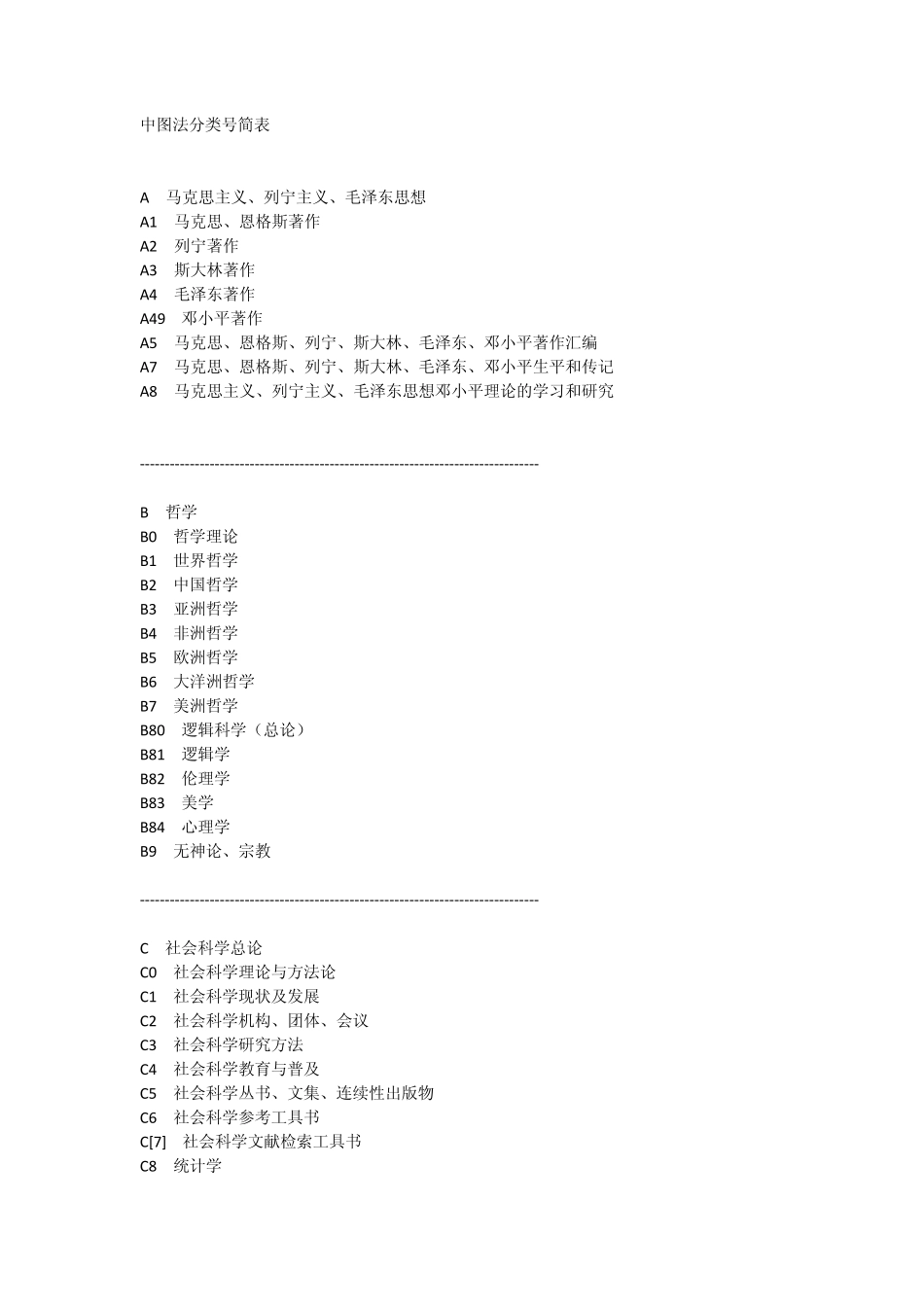 中图法分类号简表

A　马克思主义、列宁主义、毛泽东思想
A1　马克思、恩格斯著作
A2　列宁著作
A3　斯大林著作
A4　毛泽东著作
A49　邓小平著作
A5　马克思、恩格斯、列宁、斯大林、毛泽东、邓小平著作汇编
A7　马克思、恩格斯、列宁、斯大林、毛泽东、邓小平生平和传记
A8　马克思主义、列宁主义、毛泽东思想邓小平理论的学习和研究

--------------------------------------------------------------------------------

B　哲学
B0　哲学理论
B1　世界哲学
B2　中国哲学
B3　亚洲哲学
B4　非洲哲学
B5　欧洲哲学
B6　大洋洲哲学
B7　美洲哲学
B80　逻辑科学（总论）
B81　逻辑学
B82　伦理学
B83　美学
B84　心理学
B9　无神论、宗教

--------------------------------------------------------------------------------

C　社会科学总论
C0　社会科学理论与方法论
C1　社会科学现状及发展
C2　社会科学机构、团体、会议
C3　社会科学研究方法
C4　社会科学教育与普及
C5　社会科学丛书、文集、连续性出版物
C6　社会科学参考工具书
C[7]　社会科学文献检索工具书
C8　统计学